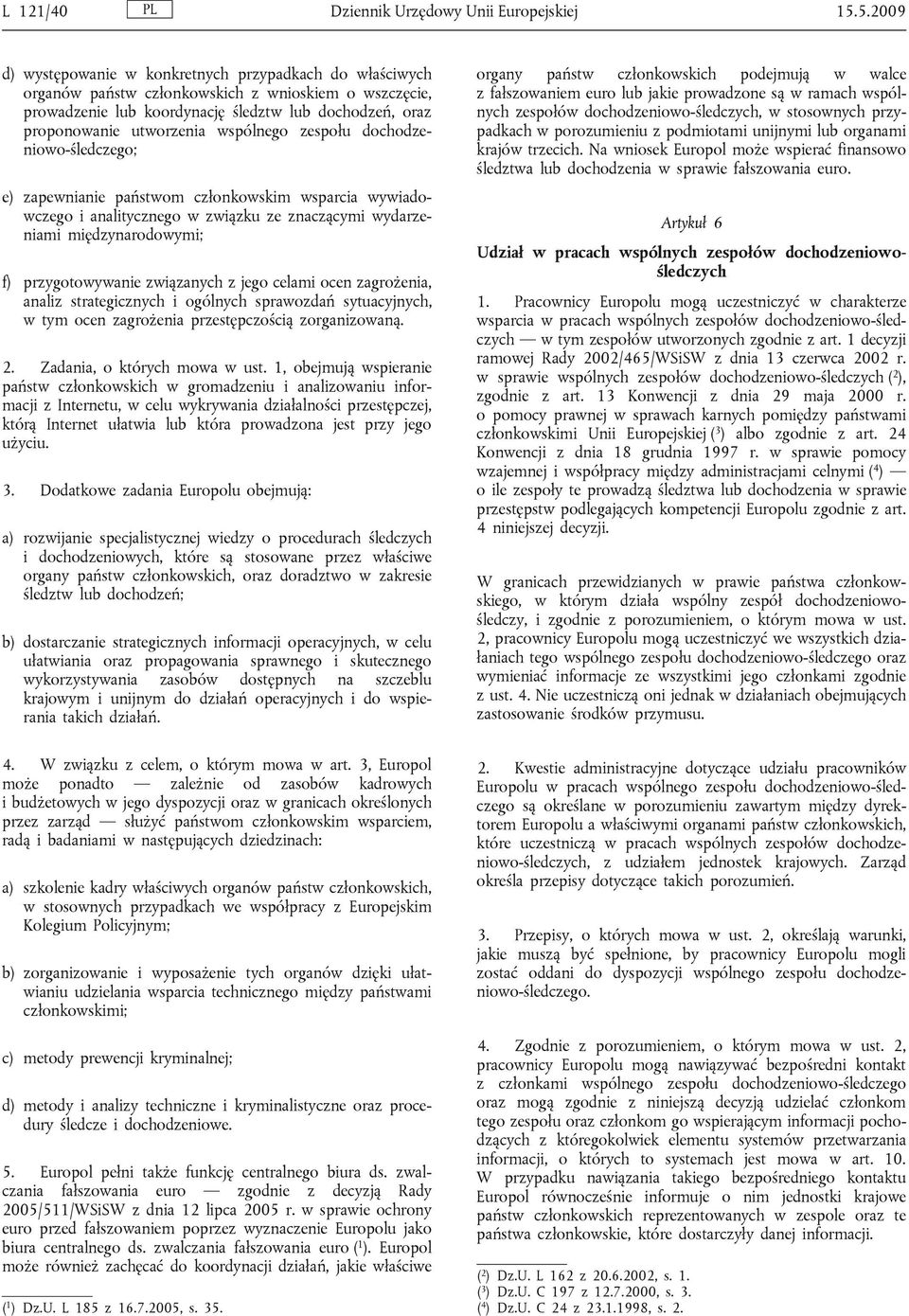 L 121/40 PL Dziennik Urzędowy Unii Europejskiej 15.5.2009

d) występowanie w konkretnych przypadkach do właściwych organów państw członkowskich z wnioskiem o wszczęcie, prowadzenie lub koordynację śledztw lub dochodzeń, oraz proponowanie utworzenia wspólnego zespołu dochodzeniowo-śledczego;

e) zapewnianie państwom członkowskim wsparcia wywiadowczego i analitycznego w związku ze znaczącymi wydarzeniami międzynarodowymi;

f) przygotowywanie związanych z jego celami ocen zagrożenia, analiz strategicznych i ogólnych sprawozdań sytuacyjnych, w tym ocen zagrożenia przestępczością zorganizowaną.

2. Zadania, o których mowa w ust. 1, obejmują wspieranie państw członkowskich w gromadzeniu i analizowaniu informacji z Internetu, w celu wykrywania działalności przestępczej, którą Internet ułatwia lub która prowadzona jest przy jego użyciu.

3. Dodatkowe zadania Europolu obejmują:

a) rozwijanie specjalistycznej wiedzy o procedurach śledczych i dochodzeniowych, które są stosowane przez właściwe organy państw członkowskich, oraz doradztwo w zakresie śledztw lub dochodzeń;

b) dostarczanie strategicznych informacji operacyjnych, w celu ułatwiania oraz propagowania sprawnego i skutecznego wykorzystywania zasobów dostępnych na szczeblu krajowym i unijnym do działań operacyjnych i do wspierania takich działań.

4. W związku z celem, o którym mowa w art. 3, Europol może ponadto — zależnie od zasobów kadrowych i budżetowych w jego dyspozycji oraz w granicach określonych przez zarząd — służyć państwom członkowskim wsparciem, radą i badaniami w następujących dziedzinach:

a) szkolenie kadry właściwych organów państw członkowskich, w stosownych przypadkach we współpracy z Europejskim Kolegium Policyjnym;

b) zorganizowanie i wyposażenie tych organów dzięki ułatwianiu udzielania wsparcia technicznego między państwami członkowskimi;

c) metody prewencji kryminalnej;

d) metody i analizy techniczne i kryminalistyczne oraz procedury śledcze i dochodzeniowe.

5. Europol pełni także funkcję centralnego biura ds. zwalczania fałszowania euro — zgodnie z decyzją Rady 2005/511/WSiSW z dnia 12 lipca 2005 r. w sprawie ochrony euro przed fałszowaniem poprzez wyznaczenie Europolu jako biura centralnego ds. zwalczania fałszowania euro ($^1$). Europol może również zachęcać do koordynacji działań, jakie właściwe

($^1$) Dz.U. L 185 z 16.7.2005, s. 35.

organy państw członkowskich podejmują w walce z fałszowaniem euro lub jakie prowadzone są w ramach wspólnych zespołów dochodzeniowo-śledczych, w stosownych przypadkach w porozumieniu z podmiotami unijnymi lub organami krajów trzecich. Na wniosek Europol może wspierać finansowo śledztwa lub dochodzenia w sprawie fałszowania euro.

Artykuł 6

Udział w pracach wspólnych zespołów dochodzeniowo-śledczych

1. Pracownicy Europolu mogą uczestniczyć w charakterze wsparcia w pracach wspólnych zespołów dochodzeniowo-śledczych — w tym zespołów utworzonych zgodnie z art. 1 decyzji ramowej Rady 2002/465/WSiSW z dnia 13 czerwca 2002 r. w sprawie wspólnych zespołów dochodzeniowo-śledczych ($^2$), zgodnie z art. 13 Konwencji z dnia 29 maja 2000 r. o pomocy prawnej w sprawach karnych pomiędzy państwami członkowskimi Unii Europejskiej ($^3$) albo zgodnie z art. 24 Konwencji z dnia 18 grudnia 1997 r. w sprawie pomocy wzajemnej i współpracy między administracjami celnymi ($^4$) — o ile zespoły te prowadzą śledztwa lub dochodzenia w sprawie przestępstw podlegających kompetencji Europolu zgodnie z art. 4 niniejszej decyzji.

W granicach przewidzianych w prawie państwa członkowskiego, w którym działa wspólny zespół dochodzeniowo-śledczy, i zgodnie z porozumieniem, o którym mowa w ust. 2, pracownicy Europolu mogą uczestniczyć we wszystkich działaniach tego wspólnego zespołu dochodzeniowo-śledczego oraz wymieniać informacje ze wszystkimi jego członkami zgodnie z ust. 4. Nie uczestniczą oni jednak w działaniach obejmujących zastosowanie środków przymusu.

2. Kwestie administracyjne dotyczące udziału pracowników Europolu w pracach wspólnego zespołu dochodzeniowo-śledczego są określane w porozumieniu zawartym między dyrektorem Europolu a właściwymi organami państw członkowskich, które uczestniczą w pracach wspólnych zespołów dochodzeniowo-śledczych, z udziałem jednostek krajowych. Zarząd określa przepisy dotyczące takich porozumień.

3. Przepisy, o których mowa w ust. 2, określają warunki, jakie muszą być spełnione, by pracownicy Europolu mogli zostać oddani do dyspozycji wspólnego zespołu dochodzeniowo-śledczego.

4. Zgodnie z porozumieniem, o którym mowa w ust. 2, pracownicy Europolu mogą nawiązywać bezpośredni kontakt z członkami wspólnego zespołu dochodzeniowo-śledczego oraz mogą zgodnie z niniejszą decyzją udzielać członkom tego zespołu oraz członkom go wspierającym informacji pochodzących z któregokolwiek elementu systemów przetwarzania informacji, o których to systemach jest mowa w art. 10. W przypadku nawiązania takiego bezpośredniego kontaktu Europol równocześnie informuje o nim jednostki krajowe państw członkowskich reprezentowanych w zespole oraz te państwa członkowskie, które dostarczyły danej informacji.

($^2$) Dz.U. L 162 z 20.6.2002, s. 1.
($^3$) Dz.U. C 197 z 12.7.2000, s. 3.
($^4$) Dz.U. C 24 z 23.1.1998, s. 2.